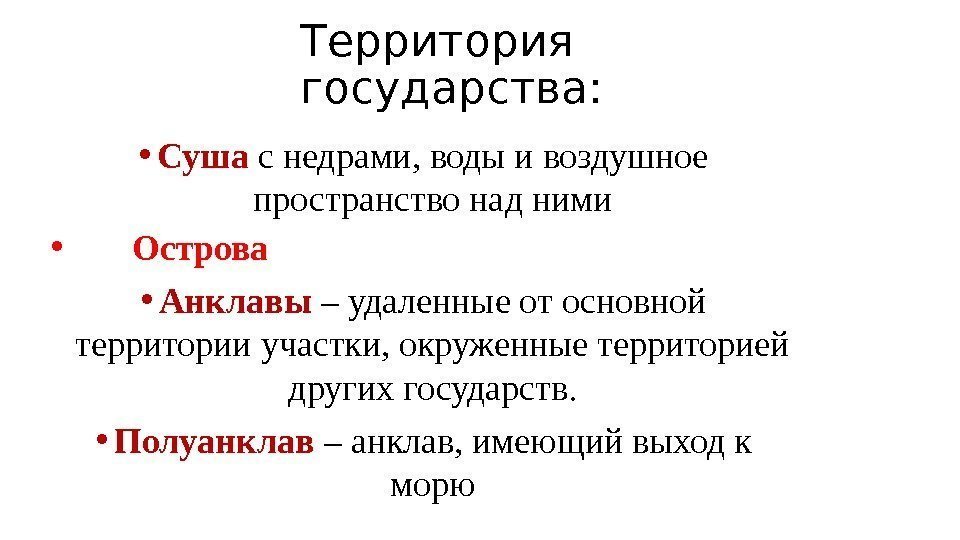 Территория государства:

• Суша с недрами, воды и воздушное пространство над ними

• Острова

• Анклавы – удаленные от основной территории участки, окруженные территорией других государств.

• Полуанклав – анклав, имеющий выход к морю